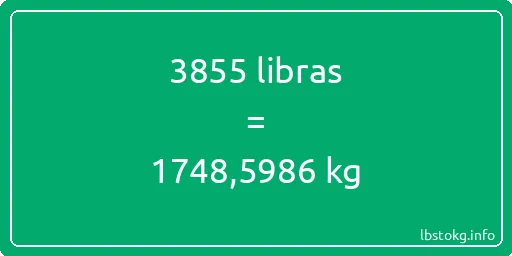 3855 libras
=
1748,5986 kg

lbstokg.info